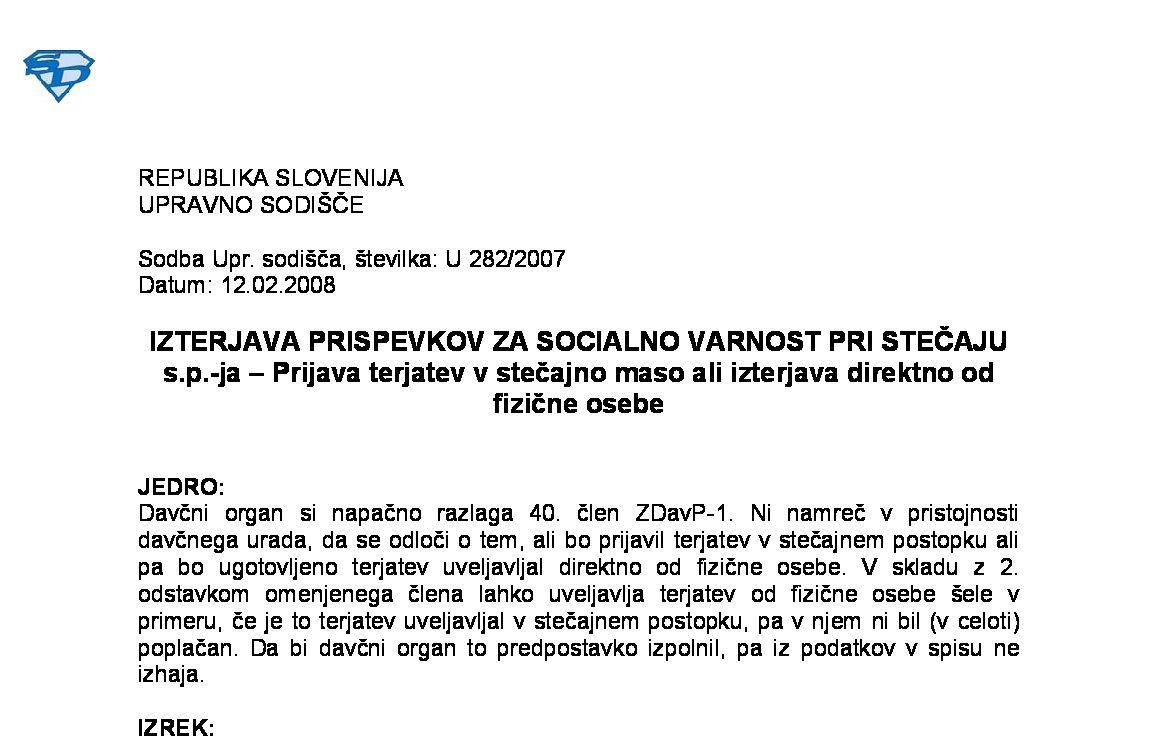 REPUBLIKA SLOVENIJA
UPRAVNO SODIŠČE

Sodba Upr. sodišča, številka: U 282/2007
Datum: 12.02.2008

IZTERJAVA PRISPEVKOV ZA SOCIALNO VARNOST PRI STEČAJU s.p.-ja – Prijava terjatev v stečajno maso ali izterjava direktno od fizične osebe

JEDRO:
Davčni organ si napačno razlaga 40. člen ZDavP-1. Ni namreč v pristojnosti davčnega urada, da se odloči o tem, ali bo prijavil terjatev v stečajnem postopku ali pa bo ugotovljeno terjatev uveljavljal direktno od fizične osebe. V skladu z 2. odstavkom omenjenega člena lahko uveljavlja terjatev od fizične osebe šele v primeru, če je to terjatev uveljavljal v stečajnem postopku, pa v njem ni bil (v celoti) poplačan. Da bi davčni organ to predpostavko izpolnil, pa iz podatkov v spisu ne izhaja.

IZREK: